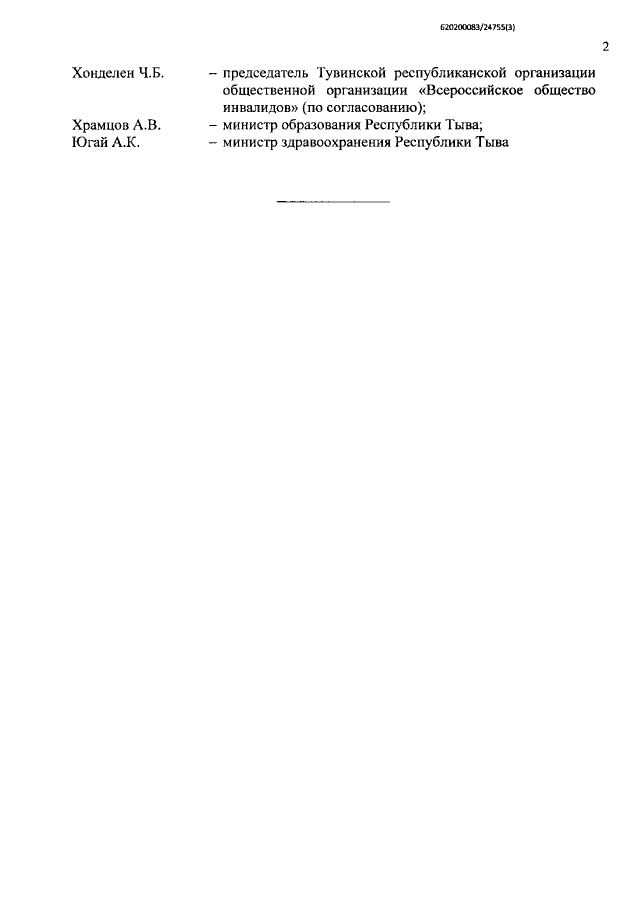 620200083/24755(3)

2

Хонделен Ч.Б. – председатель Тувинской республиканской организации общественной организации «Всероссийское общество инвалидов» (по согласованию);

Храмцов А.В. – министр образования Республики Тыва;

Югай А.К. – министр здравоохранения Республики Тыва